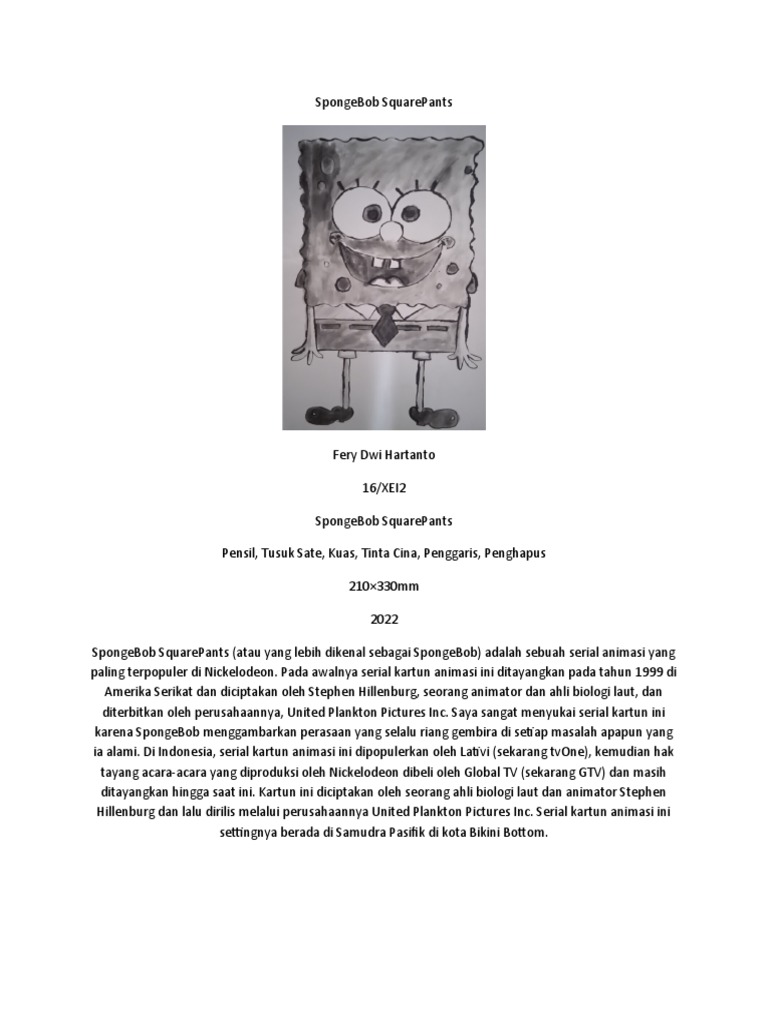 SpongeBob SquarePants

Fery Dwi Hartanto

16/XEI2

SpongeBob SquarePants

Pensil, Tusuk Sate, Kuas, Tinta Cina, Penggaris, Penghapus

210×330mm

2022

SpongeBob SquarePants (atau yang lebih dikenal sebagai SpongeBob) adalah sebuah serial animasi yang paling terpopuler di Nickelodeon. Pada awalnya serial kartun animasi ini ditayangkan pada tahun 1999 di Amerika Serikat dan diciptakan oleh Stephen Hillenburg, seorang animator dan ahli biologi laut, dan diterbitkan oleh perusahaannya, United Plankton Pictures Inc. Saya sangat menyukai serial kartun ini karena SpongeBob menggambarkan perasaan yang selalu riang gembira di setiap masalah apapun yang ia alami. Di Indonesia, serial kartun animasi ini dipopulerkan oleh Lativi (sekarang tvOne), kemudian hak tayang acara-acara yang diproduksi oleh Nickelodeon dibeli oleh Global TV (sekarang GTV) dan masih ditayangkan hingga saat ini. Kartun ini diciptakan oleh seorang ahli biologi laut dan animator Stephen Hillenburg dan lalu dirilis melalui perusahaannya United Plankton Pictures Inc. Serial kartun animasi ini settingnya berada di Samudra Pasifik di kota Bikini Bottom.